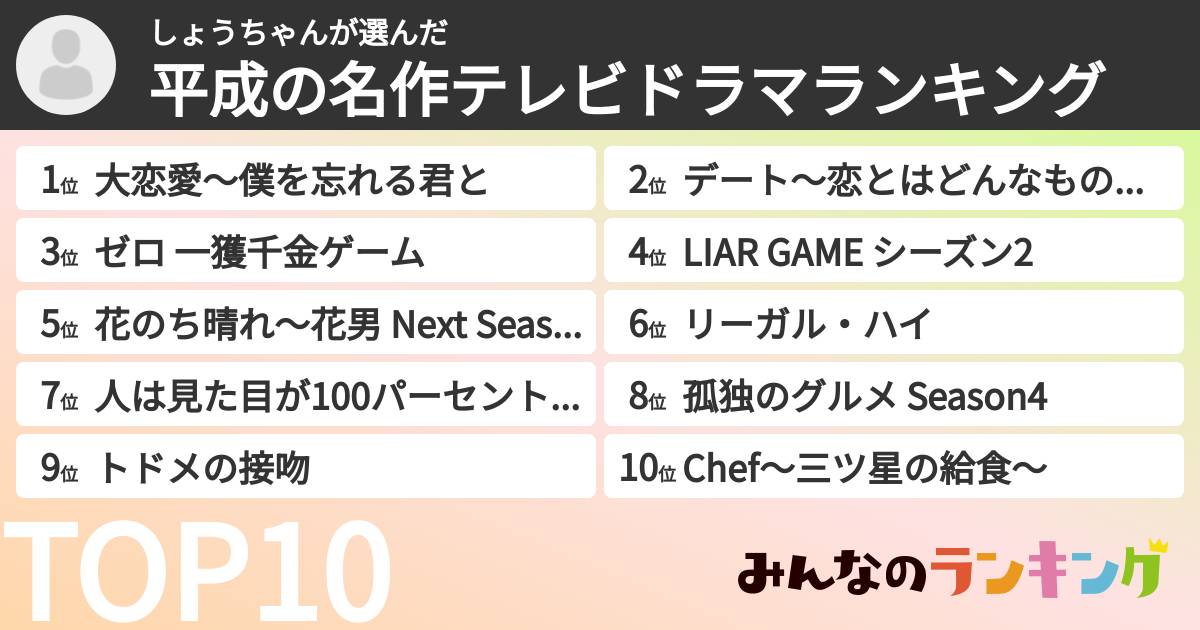 しょうちゃんが選んだ
平成の名作テレビドラマランキング

1位 大恋愛〜僕を忘れる君と

2位 デート〜恋とはどんなもの...

3位 ゼロ 一獲千金ゲーム

4位 LIAR GAME シーズン2

5位 花のち晴れ〜花男 Next Seas...

6位 リーガル・ハイ

7位 人は見た目が100パーセント...

8位 孤独のグルメ Season4

9位 トドメの接吻

10位 Chef〜三ツ星の給食〜

TOP10

みんなのランキング